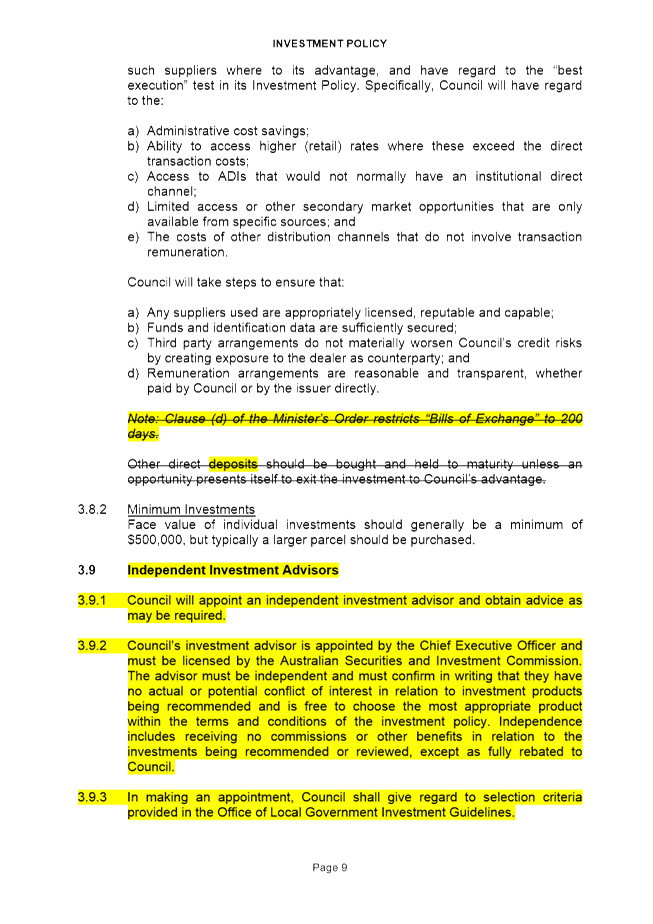 INVESTMENT POLICY

such suppliers where to its advantage, and have regard to the "best execution" test in its Investment Policy. Specifically, Council will have regard to the:

a) Administrative cost savings;
b) Ability to access higher (retail) rates where these exceed the direct transaction costs;
c) Access to ADIs that would not normally have an institutional direct channel;
d) Limited access or other secondary market opportunities that are only available from specific sources; and
e) The costs of other distribution channels that do not involve transaction remuneration.

Council will take steps to ensure that:

a) Any suppliers used are appropriately licensed, reputable and capable;
b) Funds and identification data are sufficiently secured;
c) Third party arrangements do not materially worsen Council's credit risks by creating exposure to the dealer as counterparty; and
d) Remuneration arrangements are reasonable and transparent, whether paid by Council or by the issuer directly.

Note: Clause (d) of the Minister's Order restricts "Bills of Exchange" to 200 days.

Other direct deposits should be bought and held to maturity unless an opportunity presents itself to exit the investment to Council's advantage.

3.8.2 Minimum Investments
Face value of individual investments should generally be a minimum of $500,000, but typically a larger parcel should be purchased.

3.9 Independent Investment Advisors

3.9.1 Council will appoint an independent investment advisor and obtain advice as may be required.

3.9.2 Council's investment advisor is appointed by the Chief Executive Officer and must be licensed by the Australian Securities and Investment Commission. The advisor must be independent and must confirm in writing that they have no actual or potential conflict of interest in relation to investment products being recommended and is free to choose the most appropriate product within the terms and conditions of the investment policy. Independence includes receiving no commissions or other benefits in relation to the investments being recommended or reviewed, except as fully rebated to Council.

3.9.3 In making an appointment, Council shall give regard to selection criteria provided in the Office of Local Government Investment Guidelines.

Page 9